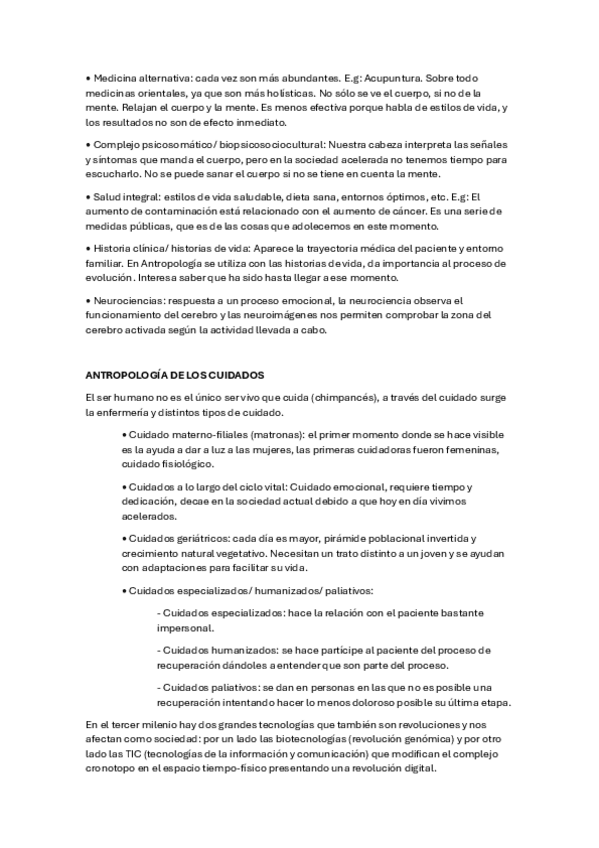 • Medicina alternativa: cada vez son más abundantes. E.g: Acupuntura. Sobre todo medicinas orientales, ya que son más holísticas. No sólo se ve el cuerpo, si no de la mente. Relajan el cuerpo y la mente. Es menos efectiva porque habla de estilos de vida, y los resultados no son de efecto inmediato.

• Complejo psicosomático/ biopsicosociocultural: Nuestra cabeza interpreta las señales y síntomas que manda el cuerpo, pero en la sociedad acelerada no tenemos tiempo para escucharlo. No se puede sanar el cuerpo si no se tiene en cuenta la mente.

• Salud integral: estilos de vida saludable, dieta sana, entornos óptimos, etc. E.g: El aumento de contaminación está relacionado con el aumento de cáncer. Es una serie de medidas públicas, que es de las cosas que adolecemos en este momento.

• Historia clínica/ historias de vida: Aparece la trayectoria médica del paciente y entorno familiar. En Antropología se utiliza con las historias de vida, da importancia al proceso de evolución. Interesa saber que ha sido hasta llegar a ese momento.

• Neurociencias: respuesta a un proceso emocional, la neurociencia observa el funcionamiento del cerebro y las neuroimágenes nos permiten comprobar la zona del cerebro activada según la actividad llevada a cabo.

ANTROPOLOGÍA DE LOS CUIDADOS

El ser humano no es el único ser vivo que cuida (chimpancés), a través del cuidado surge la enfermería y distintos tipos de cuidado.

• Cuidado materno-filiales (matronas): el primer momento donde se hace visible es la ayuda a dar a luz a las mujeres, las primeras cuidadoras fueron femeninas, cuidado fisiológico.

• Cuidados a lo largo del ciclo vital: Cuidado emocional, requiere tiempo y dedicación, decae en la sociedad actual debido a que hoy en día vivimos acelerados.

• Cuidados geriátricos: cada día es mayor, pirámide poblacional invertida y crecimiento natural vegetativo. Necesitan un trato distinto a un joven y se ayudan con adaptaciones para facilitar su vida.

• Cuidados especializados/ humanizados/ paliativos:

- Cuidados especializados: hace la relación con el paciente bastante impersonal.

- Cuidados humanizados: se hace partícipe al paciente del proceso de recuperación dándoles a entender que son parte del proceso.

- Cuidados paliativos: se dan en personas en las que no es posible una recuperación intentando hacer lo menos doloroso posible su última etapa.

En el tercer milenio hay dos grandes tecnologías que también son revoluciones y nos afectan como sociedad: por un lado las biotecnologías (revolución genómica) y por otro lado las TIC (tecnologías de la información y comunicación) que modifican el complejo cronotopo en el espacio tiempo-físico presentando una revolución digital.